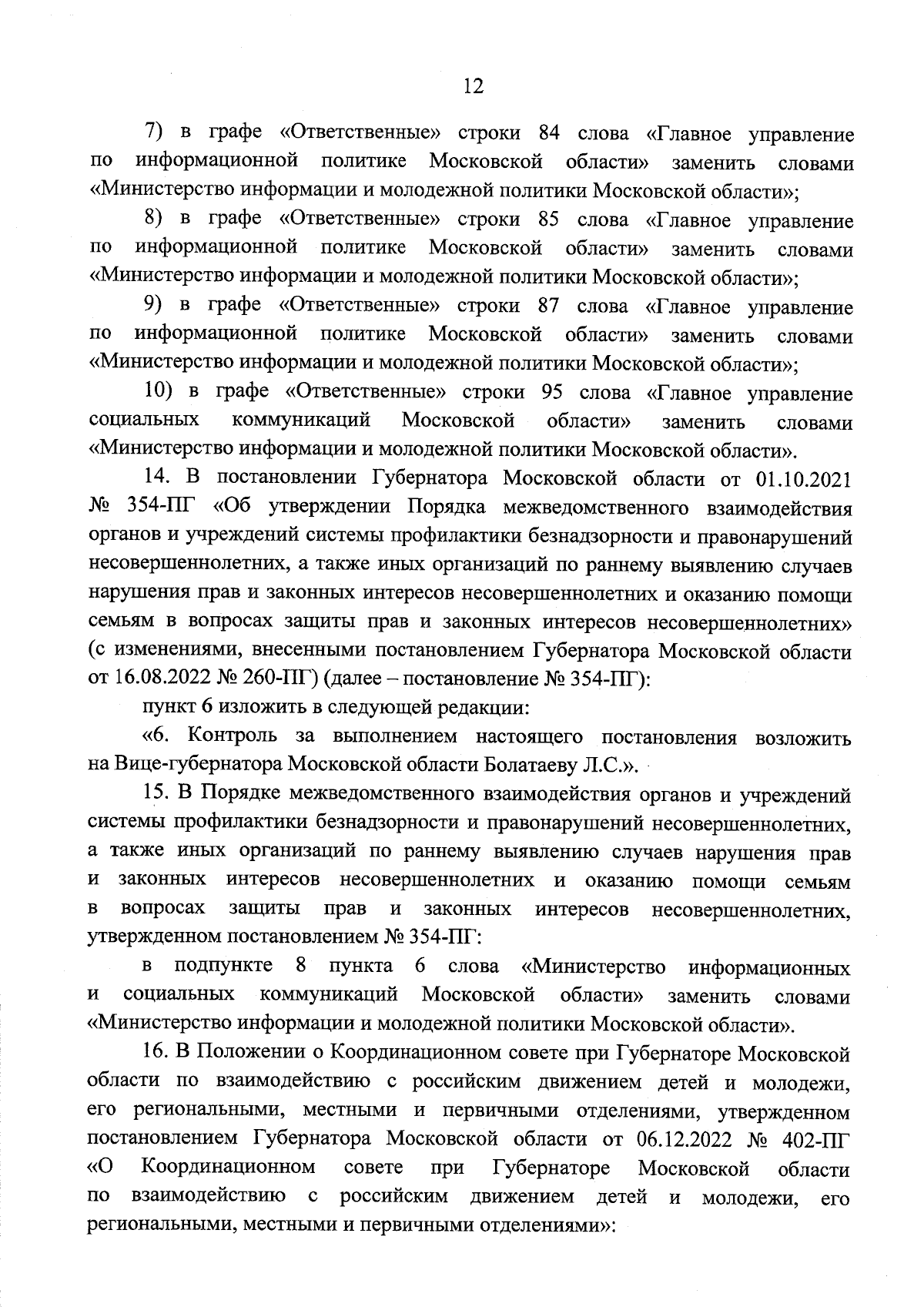 12

7) в графе «Ответственные» строки 84 слова «Главное управление по информационной политике Московской области» заменить словами «Министерство информации и молодежной политики Московской области»;

8) в графе «Ответственные» строки 85 слова «Главное управление по информационной политике Московской области» заменить словами «Министерство информации и молодежной политики Московской области»;

9) в графе «Ответственные» строки 87 слова «Главное управление по информационной политике Московской области» заменить словами «Министерство информации и молодежной политики Московской области»;

10) в графе «Ответственные» строки 95 слова «Главное управление социальных коммуникаций Московской области» заменить словами «Министерство информации и молодежной политики Московской области».

14. В постановлении Губернатора Московской области от 01.10.2021 № 354-ПГ «Об утверждении Порядка межведомственного взаимодействия органов и учреждений системы профилактики безнадзорности и правонарушений несовершеннолетних, а также иных организаций по раннему выявлению случаев нарушения прав и законных интересов несовершеннолетних и оказанию помощи семьям в вопросах защиты прав и законных интересов несовершеннолетних» (с изменениями, внесенными постановлением Губернатора Московской области от 16.08.2022 № 260-ПГ) (далее – постановление № 354-ПГ):

пункт 6 изложить в следующей редакции:

«6. Контроль за выполнением настоящего постановления возложить на Вице-губернатора Московской области Болатаеву Л.С.».

15. В Порядке межведомственного взаимодействия органов и учреждений системы профилактики безнадзорности и правонарушений несовершеннолетних, а также иных организаций по раннему выявлению случаев нарушения прав и законных интересов несовершеннолетних и оказанию помощи семьям в вопросах защиты прав и законных интересов несовершеннолетних, утвержденном постановлением № 354-ПГ:

в подпункте 8 пункта 6 слова «Министерство информационных и социальных коммуникаций Московской области» заменить словами «Министерство информации и молодежной политики Московской области».

16. В Положении о Координационном совете при Губернаторе Московской области по взаимодействию с российским движением детей и молодежи, его региональными, местными и первичными отделениями, утвержденном постановлением Губернатора Московской области от 06.12.2022 № 402-ПГ «О Координационном совете при Губернаторе Московской области по взаимодействию с российским движением детей и молодежи, его региональными, местными и первичными отделениями»: